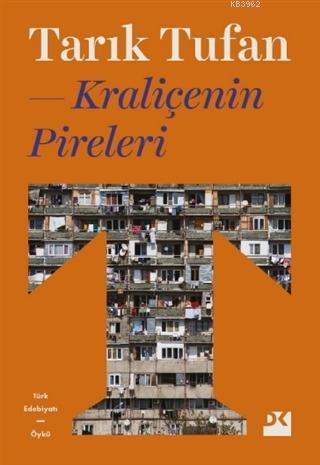 KB3962

Tarık Tufan

— Kraliçenin Pireleri

Türk Edebiyatı
—
Öykü

DK